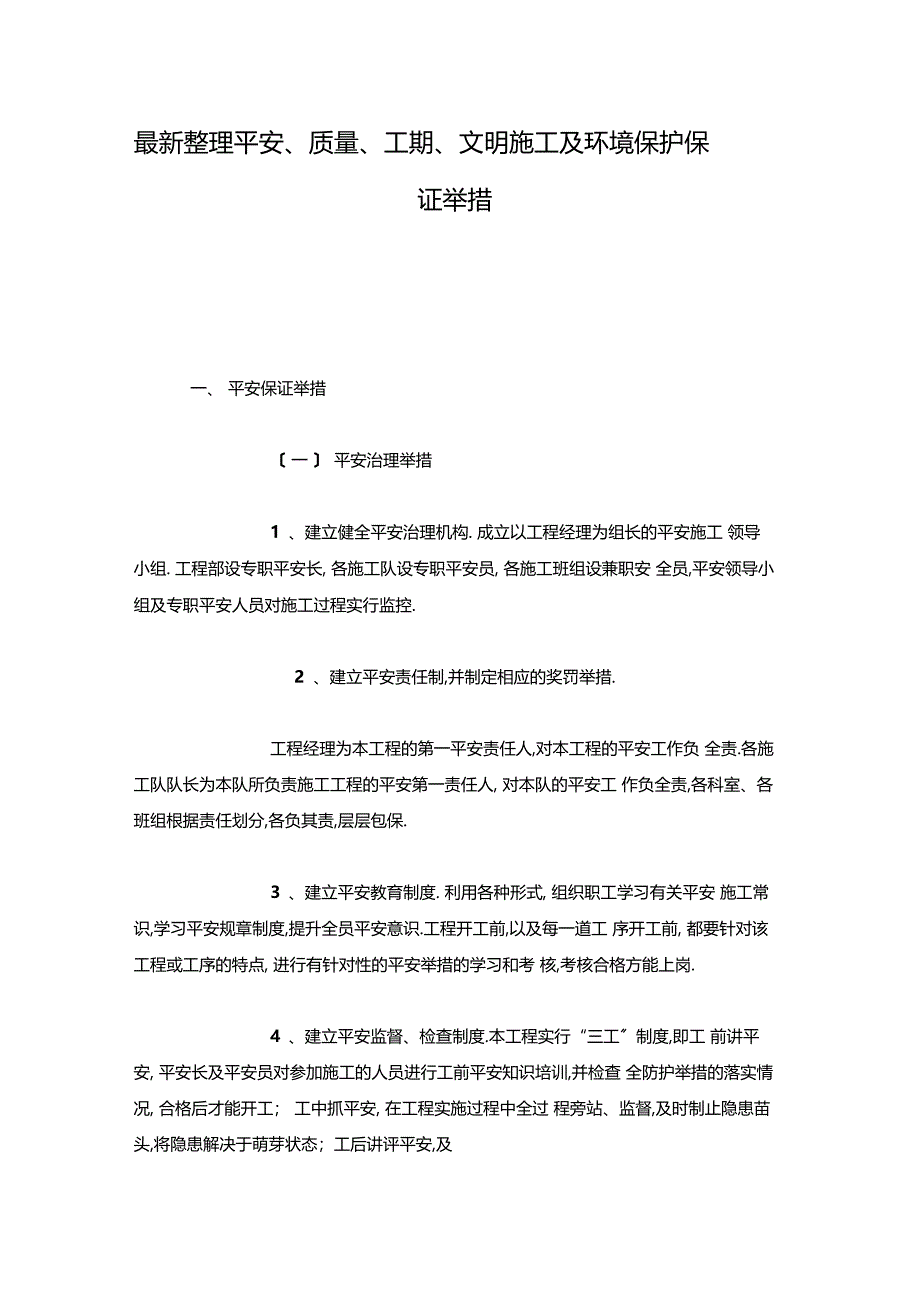 最新整理平安、质量、工期、文明施工及环境保护保证举措

一、 平安保证举措

〔一〕 平安治理举措

1 、建立健全平安治理机构. 成立以工程经理为组长的平安施工 领导小组. 工程部设专职平安长, 各施工队设专职平安员, 各施工班组设兼职安 全员,平安领导小组及专职平安人员对施工过程实行监控.

2 、建立平安责任制,并制定相应的奖罚举措.

工程经理为本工程的第一平安责任人,对本工程的平安工作负 全责.各施工队队长为本队所负责施工工程的平安第一责任人, 对本队的平安工 作负全责,各科室、各班组根据责任划分,各负其责,层层包保.

3 、建立平安教育制度. 利用各种形式, 组织职工学习有关平安 施工常识,学习平安规章制度,提升全员平安意识.工程开工前,以及每一道工 序开工前, 都要针对该工程或工序的特点, 进行有针对性的平安举措的学习和考 核,考核合格方能上岗.

4 、建立平安监督、检查制度.本工程实行“三工”制度,即工 前讲平安, 平安长及平安员对参加施工的人员进行工前平安知识培训,并检查 全防护举措的落实情况, 合格后才能开工; 工中抓平安, 在工程实施过程中全过 程旁站、监督,及时制止隐患苗头,将隐患解决于萌芽状态; 工后讲评平安,及